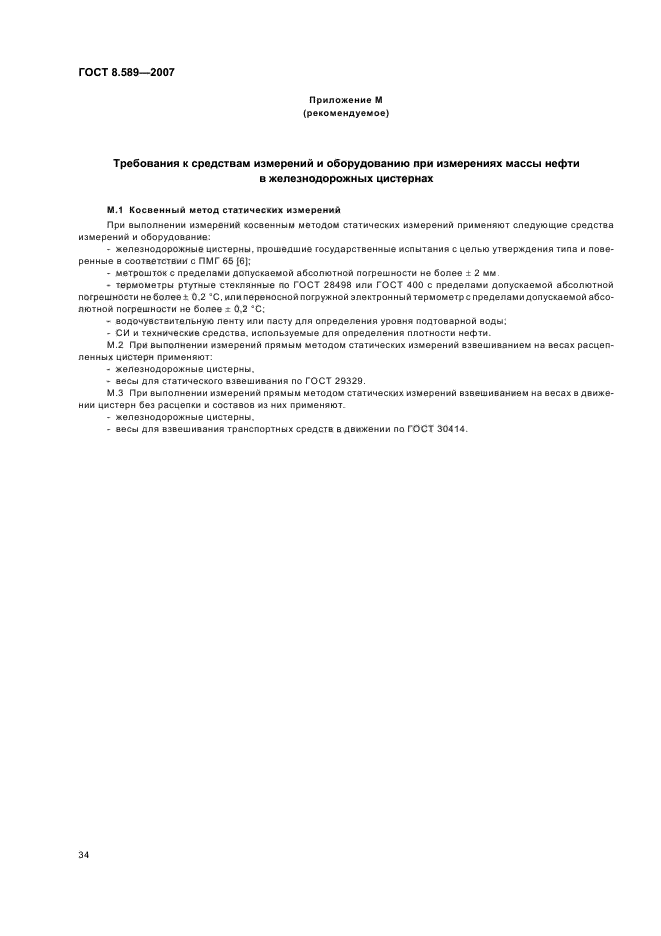 ГОСТ 8.589—2007

Приложение М
(рекомендуемое)

Требования к средствам измерений и оборудованию при измерениях массы нефти в железнодорожных цистернах

М.1 Косвенный метод статических измерений

При выполнении измерений косвенным методом статических измерений применяют следующие средства измерений и оборудование:

- железнодорожные цистерны, прошедшие государственные испытания с целью утверждения типа и поверенные в соответствии с ПМГ 65 [6];
- метрошток с пределами допускаемой абсолютной погрешности не более ± 2 мм.
- термометры ртутные стеклянные по ГОСТ 28498 или ГОСТ 400 с пределами допускаемой абсолютной погрешности не более ± 0,2 °С, или переносной погружной электронный термометр с пределами допускаемой абсолютной погрешности не более ± 0,2 °С;
- водочувствительную ленту или пасту для определения уровня подтоварной воды;
- СИ и технические средства, используемые для определения плотности нефти.

М.2 При выполнении измерений прямым методом статических измерений взвешиванием на весах расцепленных цистерн применяют:
- железнодорожные цистерны,
- весы для статического взвешивания по ГОСТ 29329.

М.3 При выполнении измерений прямым методом статических измерений взвешиванием на весах в движении цистерн без расцепки и составов из них применяют.
- железнодорожные цистерны,
- весы для взвешивания транспортных средств в движении по ГОСТ 30414.

34